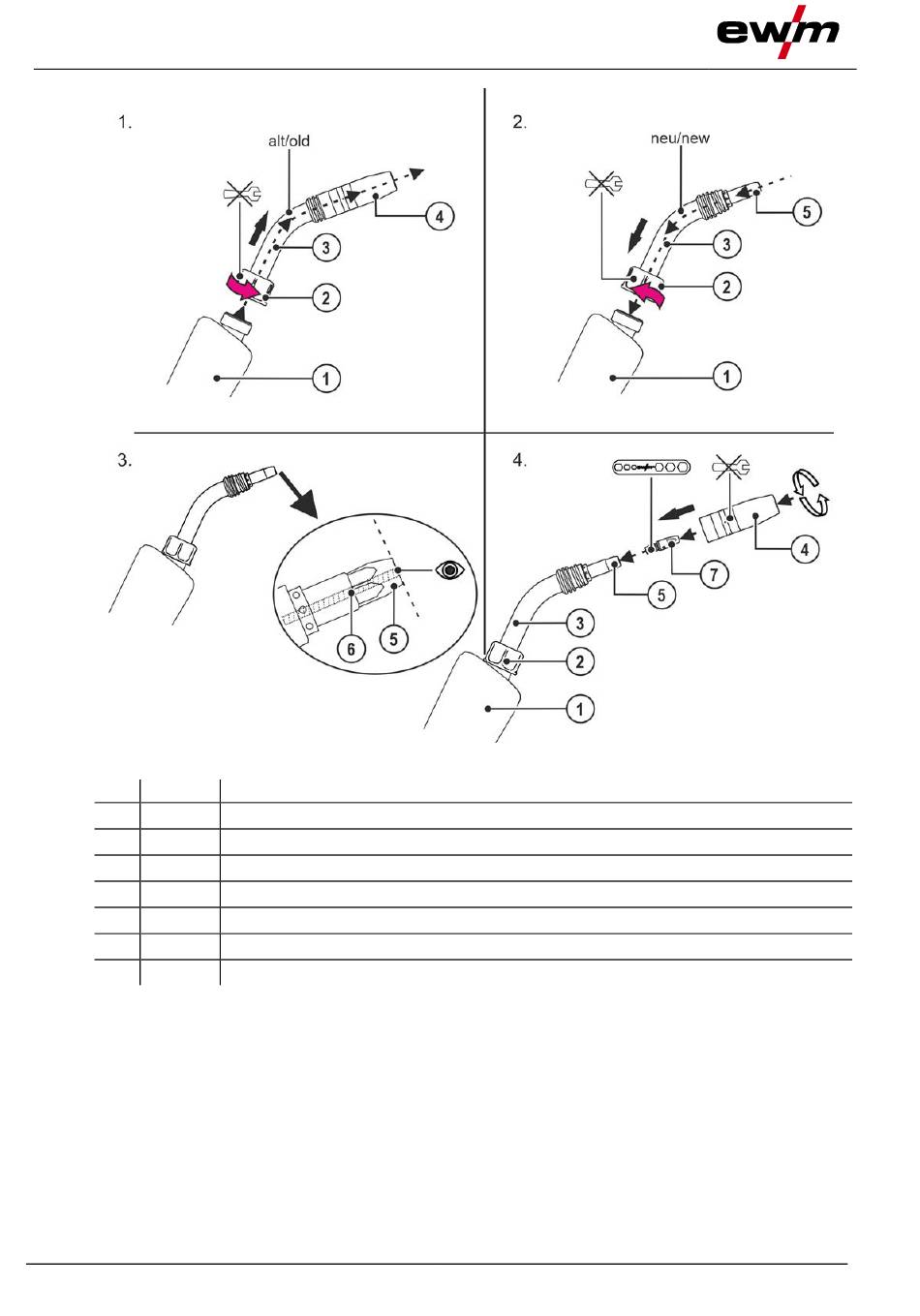 ewm

1.

alt/old

4

3

2

1

2.

neu/new

5

3

2

1

3.

6

5

4.

4

7

5

3

2

1